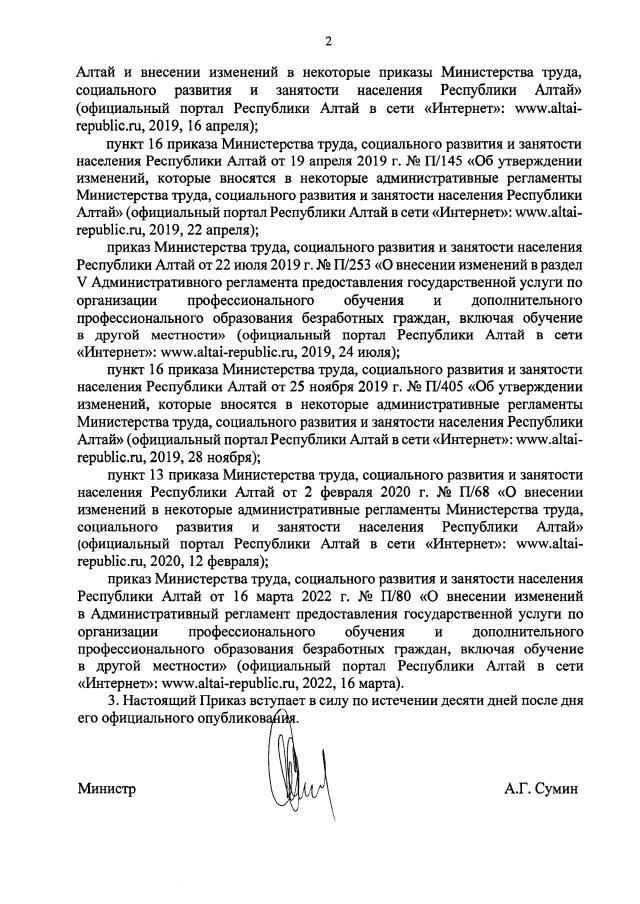 2

Алтай и внесении изменений в некоторые приказы Министерства труда, социального развития и занятости населения Республики Алтай» (официальный портал Республики Алтай в сети «Интернет»: www.altai-republic.ru, 2019, 16 апреля);

пункт 16 приказа Министерства труда, социального развития и занятости населения Республики Алтай от 19 апреля 2019 г. № П/145 «Об утверждении изменений, которые вносятся в некоторые административные регламенты Министерства труда, социального развития и занятости населения Республики Алтай» (официальный портал Республики Алтай в сети «Интернет»: www.altai-republic.ru, 2019, 22 апреля);

приказ Министерства труда, социального развития и занятости населения Республики Алтай от 22 июля 2019 г. № П/253 «О внесении изменений в раздел V Административного регламента предоставления государственной услуги по организации профессионального обучения и дополнительного профессионального образования безработных граждан, включая обучение в другой местности» (официальный портал Республики Алтай в сети «Интернет»: www.altai-republic.ru, 2019, 24 июля);

пункт 16 приказа Министерства труда, социального развития и занятости населения Республики Алтай от 25 ноября 2019 г. № П/405 «Об утверждении изменений, которые вносятся в некоторые административные регламенты Министерства труда, социального развития и занятости населения Республики Алтай» (официальный портал Республики Алтай в сети «Интернет»: www.altai-republic.ru, 2019, 28 ноября);

пункт 13 приказа Министерства труда, социального развития и занятости населения Республики Алтай от 2 февраля 2020 г. № П/68 «О внесении изменений в некоторые административные регламенты Министерства труда, социального развития и занятости населения Республики Алтай» (официальный портал Республики Алтай в сети «Интернет»: www.altai-republic.ru, 2020, 12 февраля);

приказ Министерства труда, социального развития и занятости населения Республики Алтай от 16 марта 2022 г. № П/80 «О внесении изменений в Административный регламент предоставления государственной услуги по организации профессионального обучения и дополнительного профессионального образования безработных граждан, включая обучение в другой местности» (официальный портал Республики Алтай в сети «Интернет»: www.altai-republic.ru, 2022, 16 марта).

3. Настоящий Приказ вступает в силу по истечении десяти дней после дня его официального опубликования.

Министр А.Г. Сумин